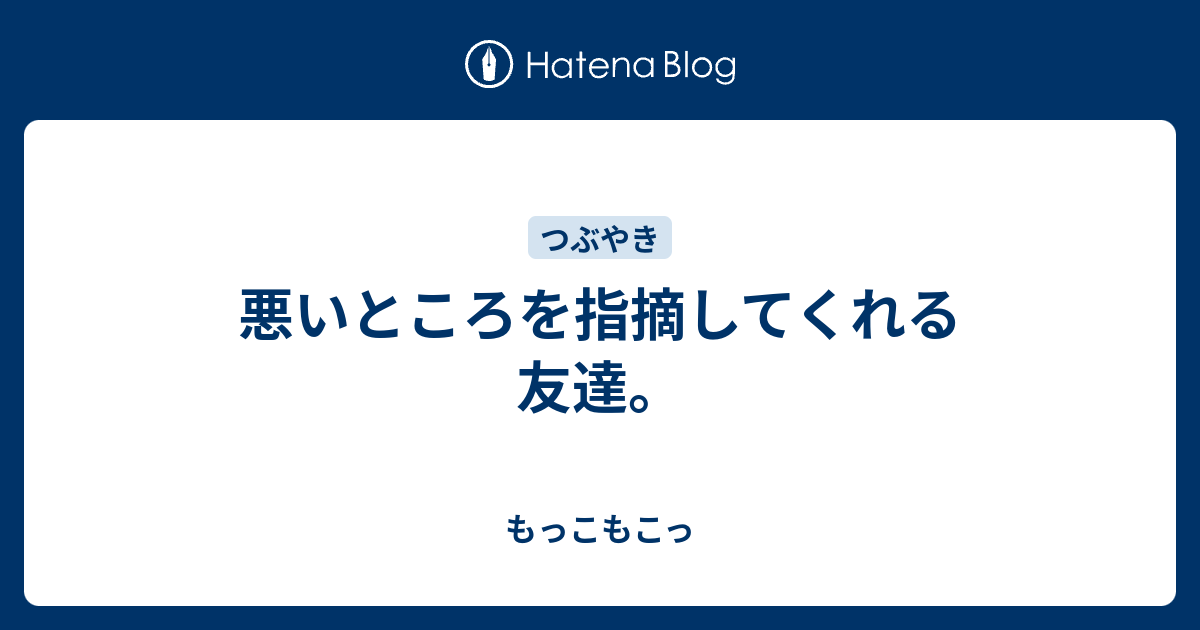 Hatena Blog

つぶやき

悪いところを指摘してくれる友達。

もっこもこっ